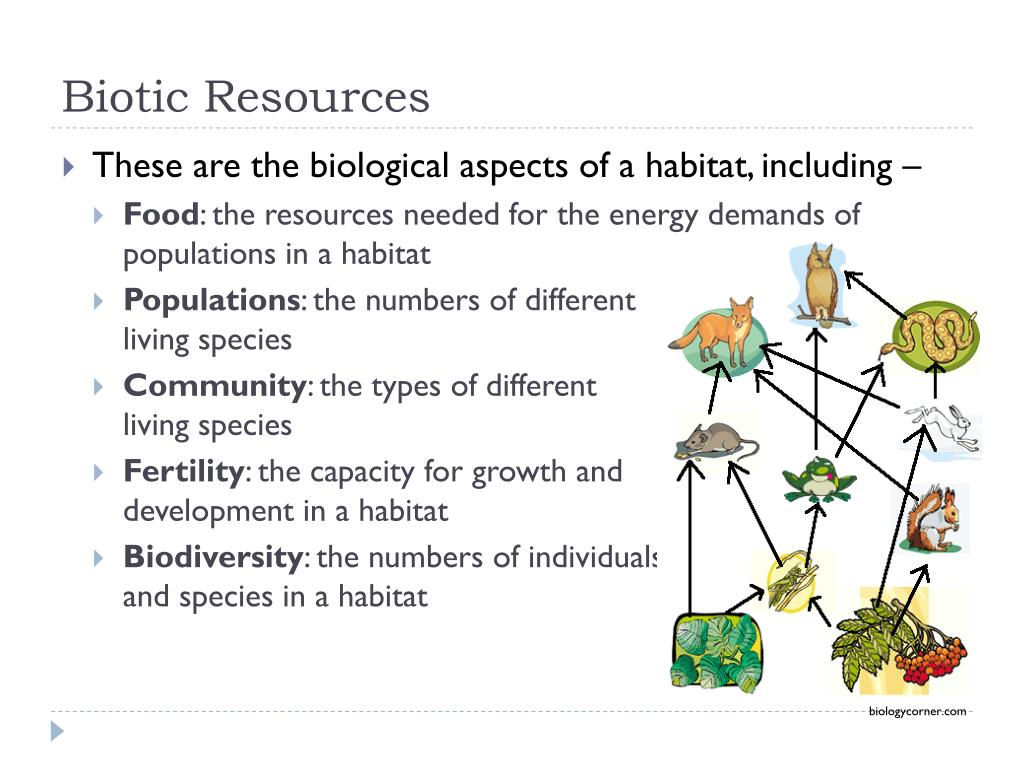 Biotic Resources

These are the biological aspects of a habitat, including –

Food: the resources needed for the energy demands of populations in a habitat

Populations: the numbers of different living species

Community: the types of different living species

Fertility: the capacity for growth and development in a habitat

Biodiversity: the numbers of individuals and species in a habitat

biologycorner.com